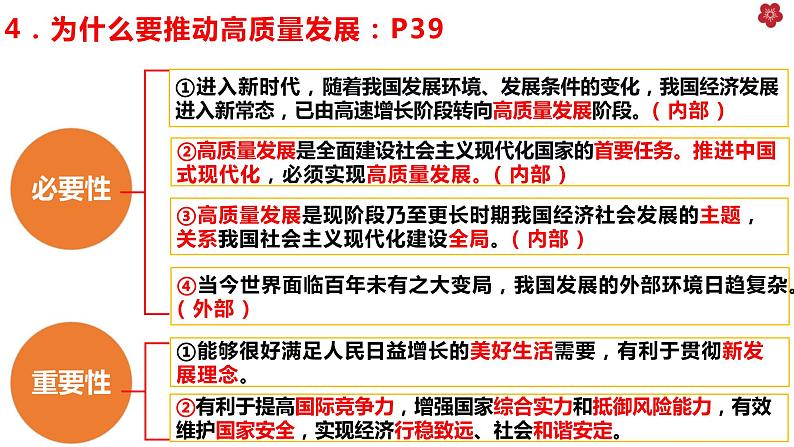 4．为什么要推动高质量发展：P39

必要性

①进入新时代，随着我国发展环境、发展条件的变化，我国经济发展进入新常态，已由高速增长阶段转向高质量发展阶段。（内部）

②高质量发展是全面建设社会主义现代化国家的首要任务。推进中国式现代化，必须实现高质量发展。（内部）

③高质量发展是现阶段乃至更长时期我国经济社会发展的主题，关系我国社会主义现代化建设全局。（内部）

④当今世界面临百年未有之大变局，我国发展的外部环境日趋复杂。（外部）

重要性

①能够很好满足人民日益增长的美好生活需要，有利于贯彻新发展理念。

②有利于提高国际竞争力，增强国家综合实力和抵御风险能力，有效维护国家安全，实现经济行稳致远、社会和谐安定。